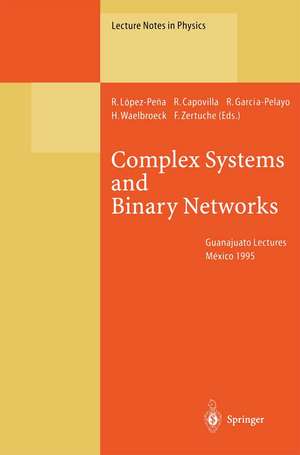 Lecture Notes in Physics

R. López-Peña R. Capovilla R. García-Pelayo
H. Waelbroeck F. Zertuche (Eds.)

Complex Systems and Binary Networks

Guanajuato Lectures
México 1995

Springer